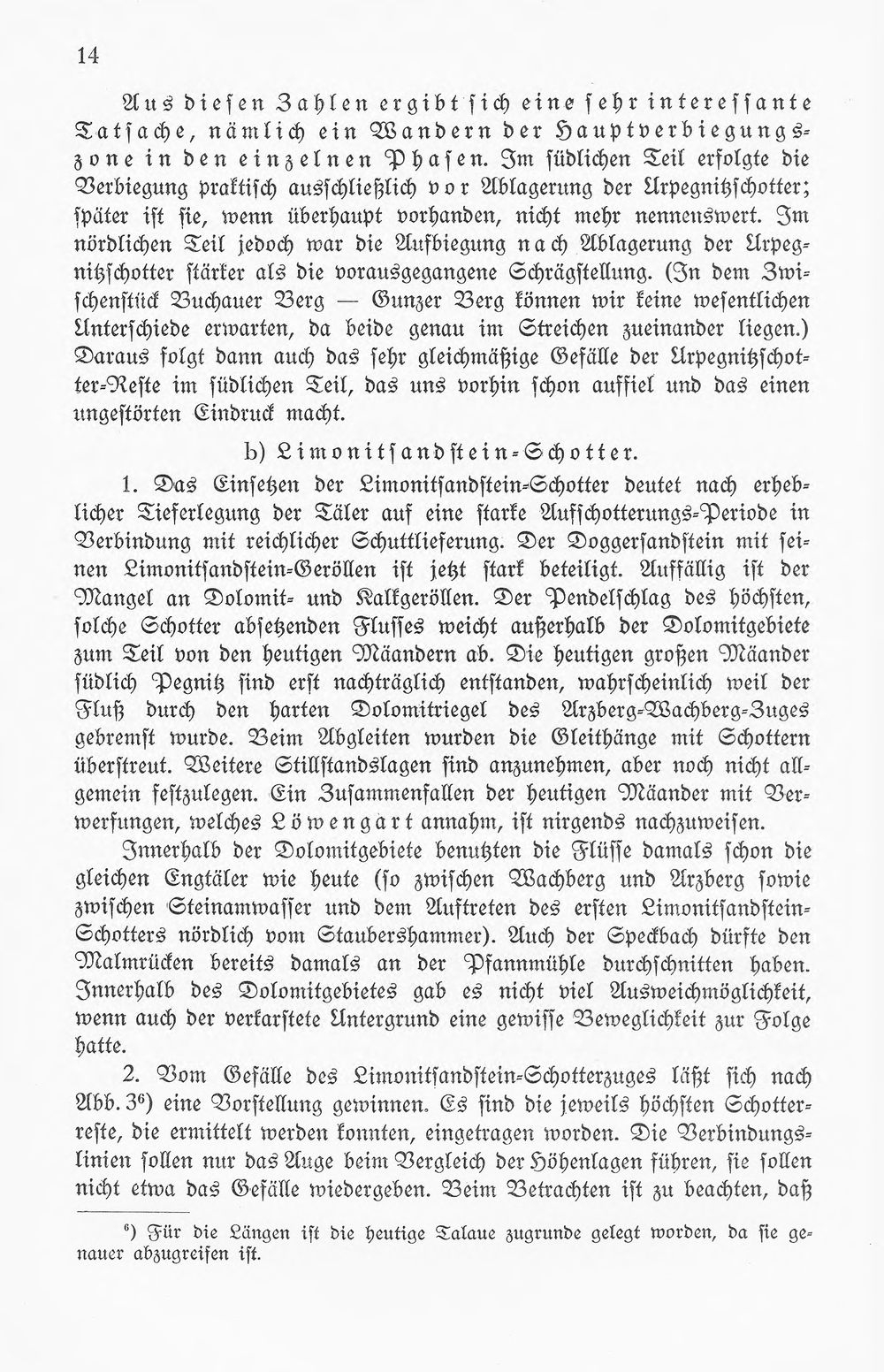 14

Aus diesen Zahlen ergibt sich eine sehr interessante Tatsache, nämlich ein Wandern der Hauptverbiegungszone in den einzelnen Phasen. Im südlichen Teil erfolgte die Verbiegung praktisch ausschließlich vor Ablagerung der Urpegnitzschotter; später ist sie, wenn überhaupt vorhanden, nicht mehr nennenswert. Im nördlichen Teil jedoch war die Aufbiegung nach Ablagerung der Urpegnitzschotter stärker als die vorausgegangene Schrägstellung. (In dem Zwischenstück Buchauer Berg — Gunzer Berg können wir keine wesentlichen Unterschiede erwarten, da beide genau im Streichen zueinander liegen.) Daraus folgt dann auch das sehr gleichmäßige Gefälle der Urpegnitzschotter-Reste im südlichen Teil, das uns vorhin schon auffiel und das einen ungestörten Eindruck macht.

b) Limonitsandstein-Schotter.

1. Das Einsetzen der Limonitsandstein-Schotter deutet nach erheblicher Tieferlegung der Täler auf eine starke Aufschotterungs-Periode in Verbindung mit reichlicher Schuttlieferung. Der Doggersandstein mit seinen Limonitsandstein-Geröllen ist jetzt stark beteiligt. Auffällig ist der Mangel an Dolomit- und Kalkgeröllen. Der Pendelschlag des höchsten, solche Schotter absetzenden Flusses weicht außerhalb der Dolomitgebiete zum Teil von den heutigen Mäandern ab. Die heutigen großen Mäander südlich Pegnitz sind erst nachträglich entstanden, wahrscheinlich weil der Fluß durch den harten Dolomitriegel des Arzberg-Wachberg-Zuges gebremst wurde. Beim Abgleiten wurden die Gleithänge mit Schottern überstreut. Weitere Stillstandslagen sind anzunehmen, aber noch nicht allgemein festzulegen. Ein Zusammenfallen der heutigen Mäander mit Verwerfungen, welches Löwengart annahm, ist nirgends nachzuweisen.

Innerhalb der Dolomitgebiete benutzten die Flüsse damals schon die gleichen Engtäler wie heute (so zwischen Wachberg und Arzberg sowie zwischen Steinamwasser und dem Auftreten des ersten Limonitsandstein-Schotters nördlich vom Staubershammer). Auch der Speckbach dürfte den Malmrücken bereits damals an der Pfannmühle durchschnitten haben. Innerhalb des Dolomitgebietes gab es nicht viel Ausweichmöglichkeit, wenn auch der verkarstete Untergrund eine gewisse Beweglichkeit zur Folge hatte.

2. Vom Gefälle des Limonitsandstein-Schotterzuges läßt sich nach Abb. 3$^{6}$) eine Vorstellung gewinnen. Es sind die jeweils höchsten Schotterreste, die ermittelt werden konnten, eingetragen worden. Die Verbindungslinien sollen nur das Auge beim Vergleich der Höhenlagen führen, sie sollen nicht etwa das Gefälle wiedergeben. Beim Betrachten ist zu beachten, daß

$^{6}$) Für die Längen ist die heutige Talaue zugrunde gelegt worden, da sie genauer abzugreifen ist.